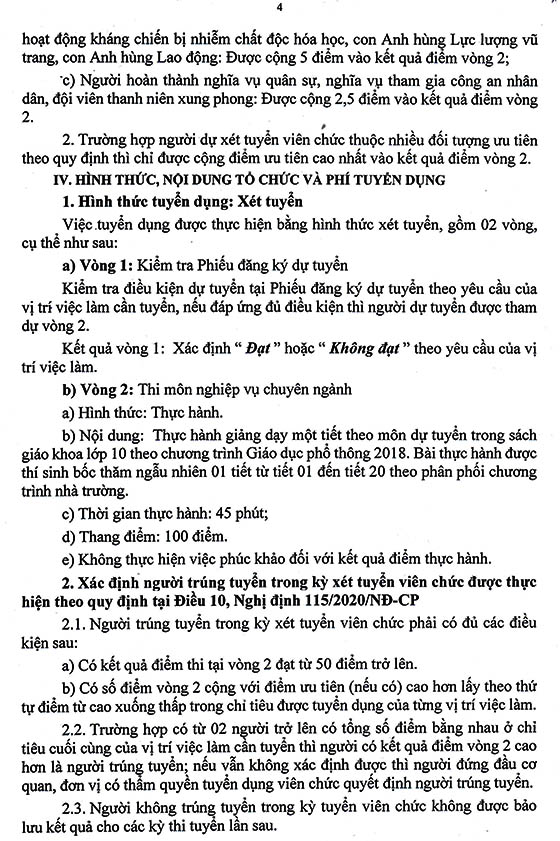 4

hoạt động kháng chiến bị nhiễm chất độc hóa học, con Anh hùng Lực lượng vũ trang, con Anh hùng Lao động: Được cộng 5 điểm vào kết quả điểm vòng 2;

c) Người hoàn thành nghĩa vụ quân sự, nghĩa vụ tham gia công an nhân dân, đội viên thanh niên xung phong: Được cộng 2,5 điểm vào kết quả điểm vòng 2.

2. Trường hợp người dự xét tuyển viên chức thuộc nhiều đối tượng ưu tiên theo quy định thì chỉ được cộng điểm ưu tiên cao nhất vào kết quả điểm vòng 2.

IV. HÌNH THỨC, NỘI DUNG TỔ CHỨC VÀ PHÍ TUYỂN DỤNG

1. Hình thức tuyển dụng: Xét tuyển

Việc tuyển dụng được thực hiện bằng hình thức xét tuyển, gồm 02 vòng, cụ thể như sau:

a) Vòng 1: Kiểm tra Phiếu đăng ký dự tuyển

Kiểm tra điều kiện dự tuyển tại Phiếu đăng ký dự tuyển theo yêu cầu của vị trí việc làm cần tuyển, nếu đáp ứng đủ điều kiện thì người dự tuyển được tham dự vòng 2.

Kết quả vòng 1: Xác định " Đạt " hoặc " Không đạt " theo yêu cầu của vị trí việc làm.

b) Vòng 2: Thi môn nghiệp vụ chuyên ngành

a) Hình thức: Thực hành.

b) Nội dung: Thực hành giảng dạy một tiết theo môn dự tuyển trong sách giáo khoa lớp 10 theo chương trình Giáo dục phổ thông 2018. Bài thực hành được thí sinh bốc thăm ngẫu nhiên 01 tiết từ tiết 01 đến tiết 20 theo phân phối chương trình nhà trường.

c) Thời gian thực hành: 45 phút;

d) Thang điểm: 100 điểm.

e) Không thực hiện việc phúc khảo đối với kết quả điểm thực hành.

2. Xác định người trúng tuyển trong kỳ xét tuyển viên chức được thực hiện theo quy định tại Điều 10, Nghị định 115/2020/NĐ-CP

2.1. Người trúng tuyển trong kỳ xét tuyển viên chức phải có đủ các điều kiện sau:

a) Có kết quả điểm thi tại vòng 2 đạt từ 50 điểm trở lên.

b) Có số điểm vòng 2 cộng với điểm ưu tiên (nếu có) cao hơn lấy theo thứ tự điểm từ cao xuống thấp trong chỉ tiêu được tuyển dụng của từng vị trí việc làm.

2.2. Trường hợp có từ 02 người trở lên có tổng số điểm bằng nhau ở chỉ tiêu cuối cùng của vị trí việc làm cần tuyển thì người có kết quả điểm vòng 2 cao hơn là người trúng tuyển; nếu vẫn không xác định được thì người đứng đầu cơ quan, đơn vị có thẩm quyền tuyển dụng viên chức quyết định người trúng tuyển.

2.3. Người không trúng tuyển trong kỳ tuyển viên chức không được bảo lưu kết quả cho các kỳ thi tuyển lần sau.